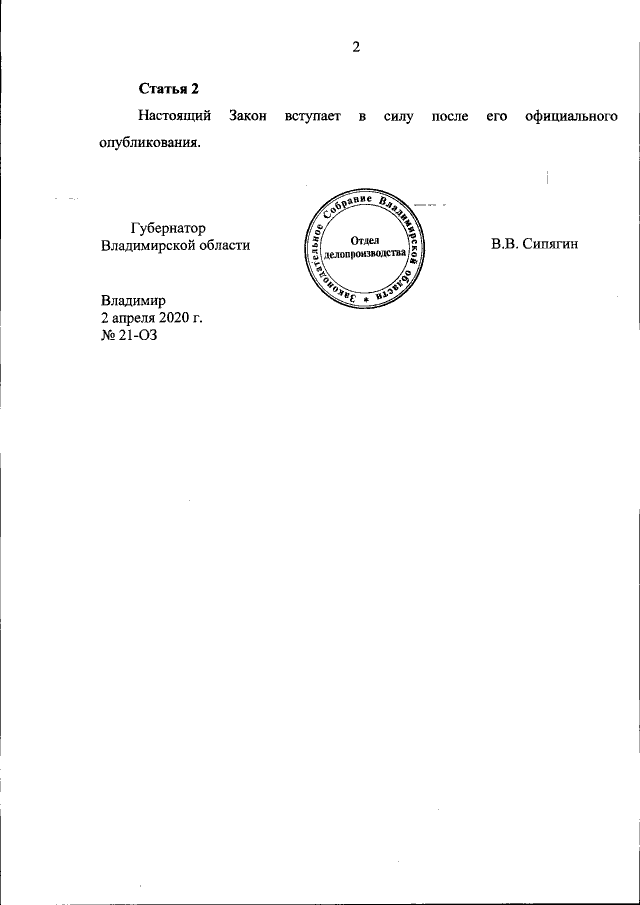 2

Статья 2

Настоящий Закон вступает в силу после его официального опубликования.

Губернатор
Владимирской области

Законодательное Собрание Владимирской области
Отдел делопроизводства

В.В. Сипягин

Владимир
2 апреля 2020 г.
№ 21-ОЗ